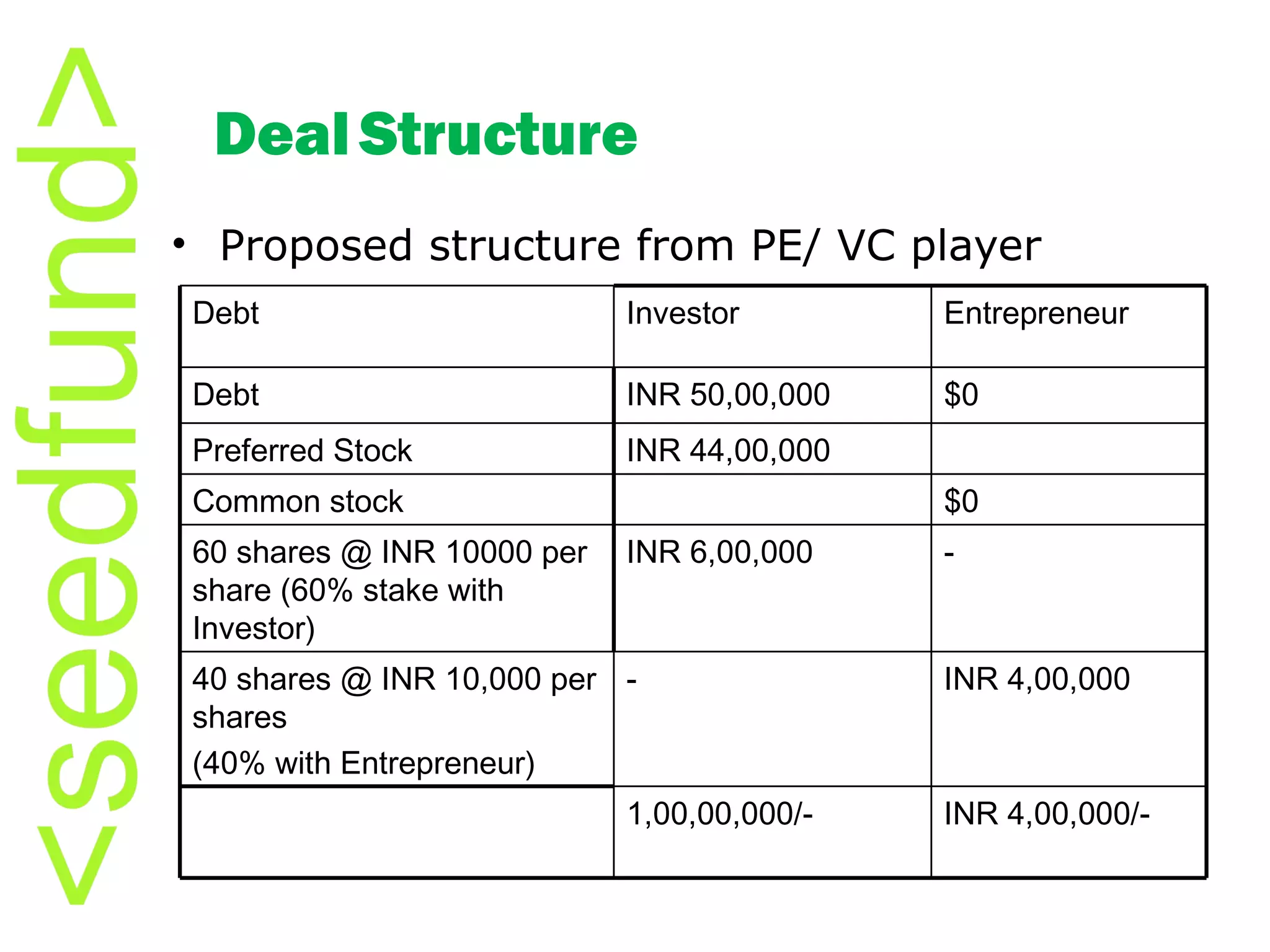 <seedfund>

Deal Structure

• Proposed structure from PE/ VC player

| Debt | Investor | Entrepreneur |
|---|---|---|
| Debt | INR 50,00,000 | \$0 |
| Preferred Stock | INR 44,00,000 | |
| Common stock | | \$0 |
| 60 shares @ INR 10000 per share (60% stake with Investor) | INR 6,00,000 | - |
| 40 shares @ INR 10,000 per shares (40% with Entrepreneur) | - | INR 4,00,000 |
| | 1,00,00,000/- | INR 4,00,000/- |